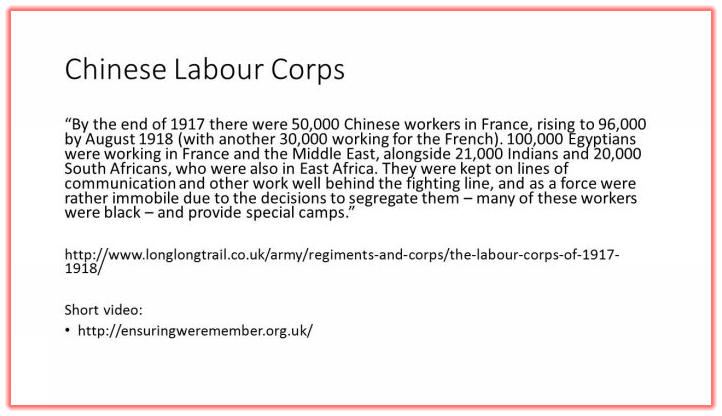 Chinese Labour Corps

“By the end of 1917 there were 50,000 Chinese workers in France, rising to 96,000 by August 1918 (with another 30,000 working for the French). 100,000 Egyptians were working in France and the Middle East, alongside 21,000 Indians and 20,000 South Africans, who were also in East Africa. They were kept on lines of communication and other work well behind the fighting line, and as a force were rather immobile due to the decisions to segregate them – many of these workers were black – and provide special camps.”

http://www.longlongtrail.co.uk/army/regiments-and-corps/the-labour-corps-of-1917-1918/

Short video:

• http://ensuringweremember.org.uk/